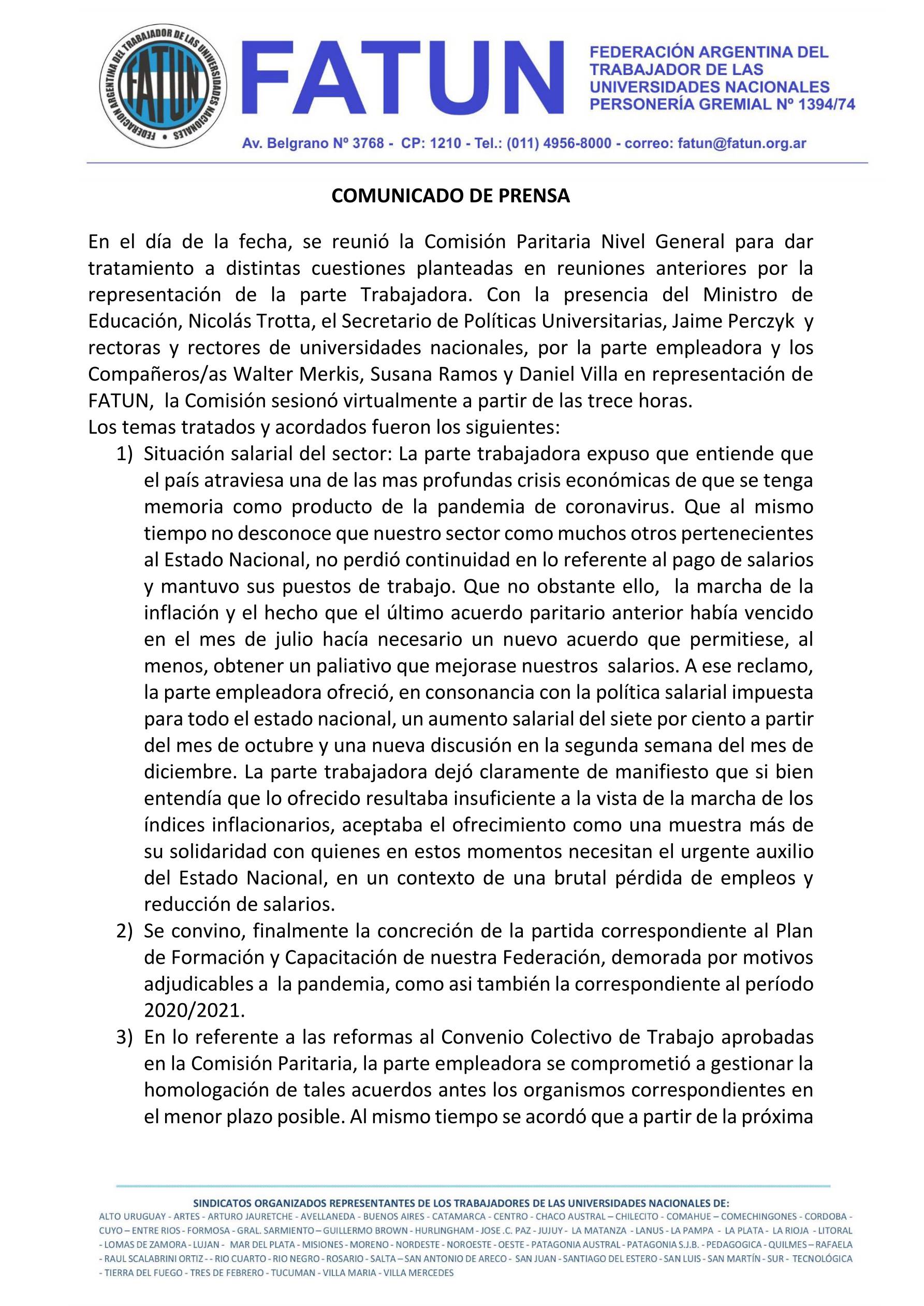 FEDERACIÓN ARGENTINA DEL TRABAJADOR DE LAS UNIVERSIDADES NACIONALES • FATUN

FATUN

FEDERACIÓN ARGENTINA DEL TRABAJADOR DE LAS UNIVERSIDADES NACIONALES PERSONERÍA GREMIAL Nº 1394/74

Av. Belgrano Nº 3768 - CP: 1210 - Tel.: (011) 4956-8000 - correo: fatun@fatun.org.ar

COMUNICADO DE PRENSA

En el día de la fecha, se reunió la Comisión Paritaria Nivel General para dar tratamiento a distintas cuestiones planteadas en reuniones anteriores por la representación de la parte Trabajadora. Con la presencia del Ministro de Educación, Nicolás Trotta, el Secretario de Políticas Universitarias, Jaime Perczyk y rectoras y rectores de universidades nacionales, por la parte empleadora y los Compañeros/as Walter Merkis, Susana Ramos y Daniel Villa en representación de FATUN, la Comisión sesionó virtualmente a partir de las trece horas.
Los temas tratados y acordados fueron los siguientes:

1) Situación salarial del sector: La parte trabajadora expuso que entiende que el país atraviesa una de las mas profundas crisis económicas de que se tenga memoria como producto de la pandemia de coronavirus. Que al mismo tiempo no desconoce que nuestro sector como muchos otros pertenecientes al Estado Nacional, no perdió continuidad en lo referente al pago de salarios y mantuvo sus puestos de trabajo. Que no obstante ello, la marcha de la inflación y el hecho que el último acuerdo paritario anterior había vencido en el mes de julio hacía necesario un nuevo acuerdo que permitiese, al menos, obtener un paliativo que mejorase nuestros salarios. A ese reclamo, la parte empleadora ofreció, en consonancia con la política salarial impuesta para todo el estado nacional, un aumento salarial del siete por ciento a partir del mes de octubre y una nueva discusión en la segunda semana del mes de diciembre. La parte trabajadora dejó claramente de manifiesto que si bien entendía que lo ofrecido resultaba insuficiente a la vista de la marcha de los índices inflacionarios, aceptaba el ofrecimiento como una muestra más de su solidaridad con quienes en estos momentos necesitan el urgente auxilio del Estado Nacional, en un contexto de una brutal pérdida de empleos y reducción de salarios.
2) Se convino, finalmente la concreción de la partida correspondiente al Plan de Formación y Capacitación de nuestra Federación, demorada por motivos adjudicables a la pandemia, como asi también la correspondiente al período 2020/2021.
3) En lo referente a las reformas al Convenio Colectivo de Trabajo aprobadas en la Comisión Paritaria, la parte empleadora se comprometió a gestionar la homologación de tales acuerdos antes los organismos correspondientes en el menor plazo posible. Al mismo tiempo se acordó que a partir de la próxima

SINDICATOS ORGANIZADOS REPRESENTANTES DE LOS TRABAJADORES DE LAS UNIVERSIDADES NACIONALES DE:
ALTO URUGUAY - ARTES - ARTURO JAURETCHE - AVELLANEDA - BUENOS AIRES - CATAMARCA - CENTRO - CHACO AUSTRAL – CHILECITO - COMAHUE – COMECHINGONES - CORDOBA - CUYO – ENTRE RIOS - FORMOSA - GRAL. SARMIENTO – GUILLERMO BROWN - HURLINGHAM - JOSE .C. PAZ - JUJUY - LA MATANZA - LANUS - LA PAMPA - LA PLATA - LA RIOJA - LITORAL - LOMAS DE ZAMORA - LUJAN - MAR DEL PLATA - MISIONES - MORENO - NORDESTE - NOROESTE - OESTE - PATAGONIA AUSTRAL - PATAGONIA S.J.B. - PEDAGOGICA - QUILMES – RAFAELA - RAUL SCALABRINI ORTIZ - - RIO CUARTO - RIO NEGRO - ROSARIO - SALTA – SAN ANTONIO DE ARECO - SAN JUAN - SANTIAGO DEL ESTERO - SAN LUIS - SAN MARTÍN - SUR - TECNOLÓGICA - TIERRA DEL FUEGO - TRES DE FEBRERO - TUCUMAN - VILLA MARIA - VILLA MERCEDES